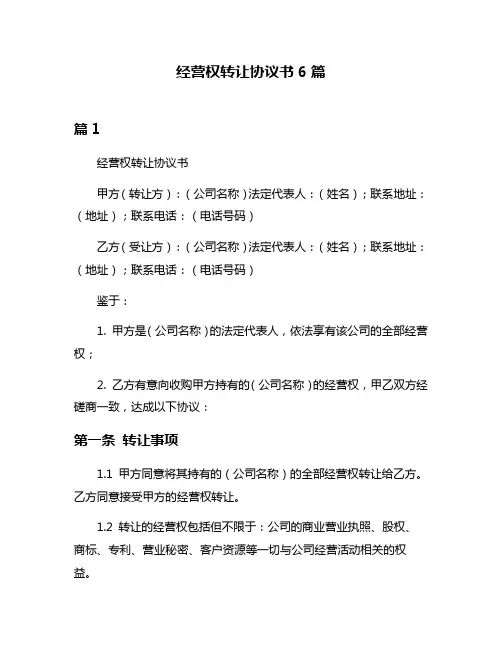 经营权转让协议书 6 篇

篇 1

经营权转让协议书

甲方（转让方）：（公司名称）法定代表人：（姓名）；联系地址：（地址）；联系电话：（电话号码）

乙方（受让方）：（公司名称）法定代表人：（姓名）；联系地址：（地址）；联系电话：（电话号码）

鉴于：

1. 甲方是（公司名称）的法定代表人，依法享有该公司的全部经营权；

2. 乙方有意向收购甲方持有的（公司名称）的经营权，甲乙双方经磋商一致，达成以下协议：

第一条 转让事项

1.1 甲方同意将其持有的（公司名称）的全部经营权转让给乙方。乙方同意接受甲方的经营权转让。

1.2 转让的经营权包括但不限于：公司的商业营业执照、股权、商标、专利、营业秘密、客户资源等一切与公司经营活动相关的权益。